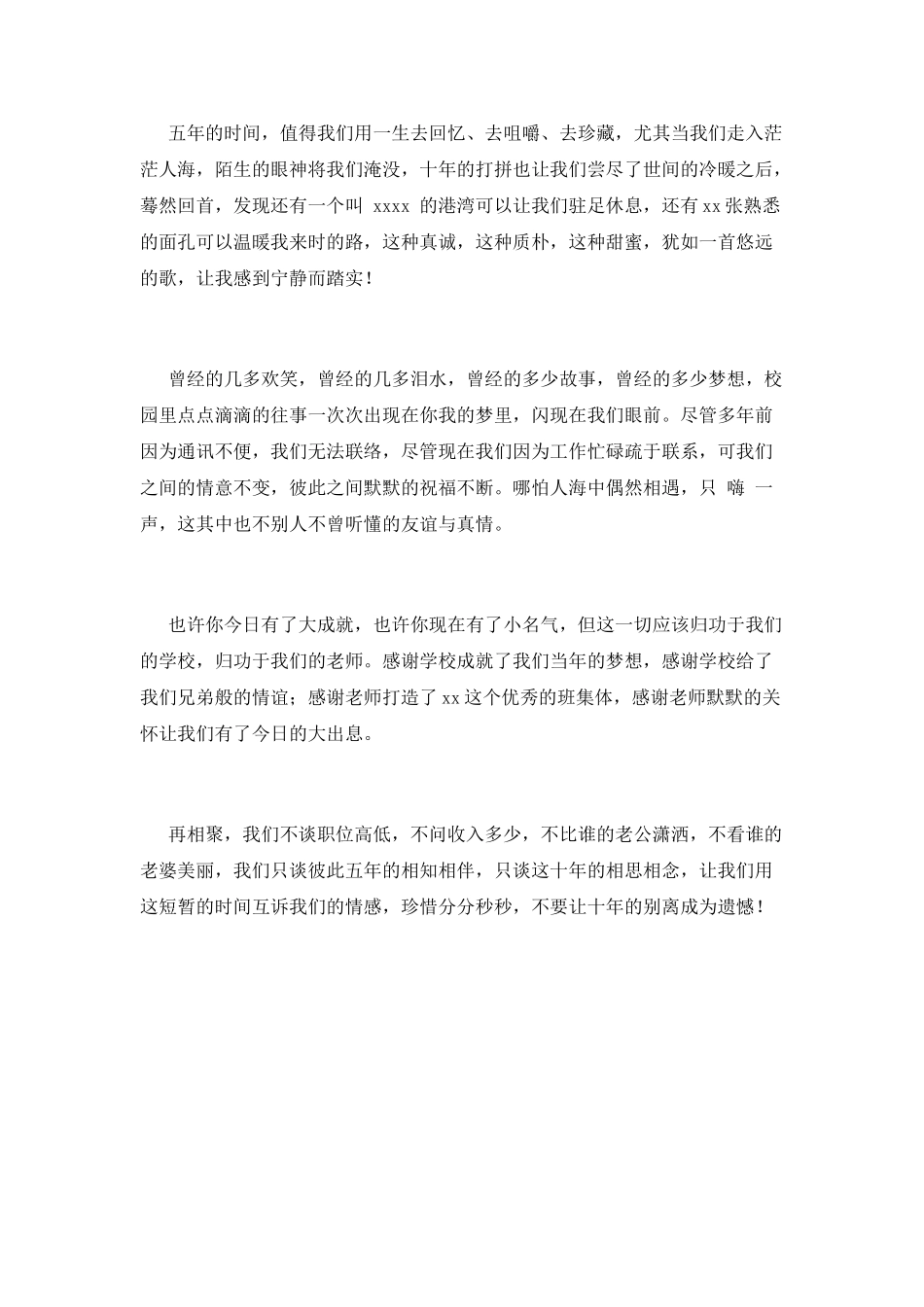 五年的时间，值得我们用一生去回忆、去咀嚼、去珍藏，尤其当我们走入茫茫人海，陌生的眼神将我们淹没，十年的打拼也让我们尝尽了世间的冷暖之后，蓦然回首，发现还有一个叫 xxxx 的港湾可以让我们驻足休息，还有xx张熟悉的面孔可以温暖我来时的路，这种真诚，这种质朴，这种甜蜜，犹如一首悠远的歌，让我感到宁静而踏实！

曾经的几多欢笑，曾经的几多泪水，曾经的多少故事，曾经的多少梦想，校园里点点滴滴的往事一次次出现在你我的梦里，闪现在我们眼前。尽管多年前因为通讯不便，我们无法联络，尽管现在我们因为工作忙碌疏于联系，可我们之间的情意不变，彼此之间默默的祝福不断。哪怕人海中偶然相遇，只 嗨 一声，这其中也不别人不曾听懂的友谊与真情。

也许你今日有了大成就，也许你现在有了小名气，但这一切应该归功于我们的学校，归功于我们的老师。感谢学校成就了我们当年的梦想，感谢学校给了我们兄弟般的情谊；感谢老师打造了xx这个优秀的班集体，感谢老师默默的关怀让我们有了今日的大出息。

再相聚，我们不谈职位高低，不问收入多少，不比谁的老公潇洒，不看谁的老婆美丽，我们只谈彼此五年的相知相伴，只谈这十年的相思相念，让我们用这短暂的时间互诉我们的情感，珍惜分分秒秒，不要让十年的别离成为遗憾！